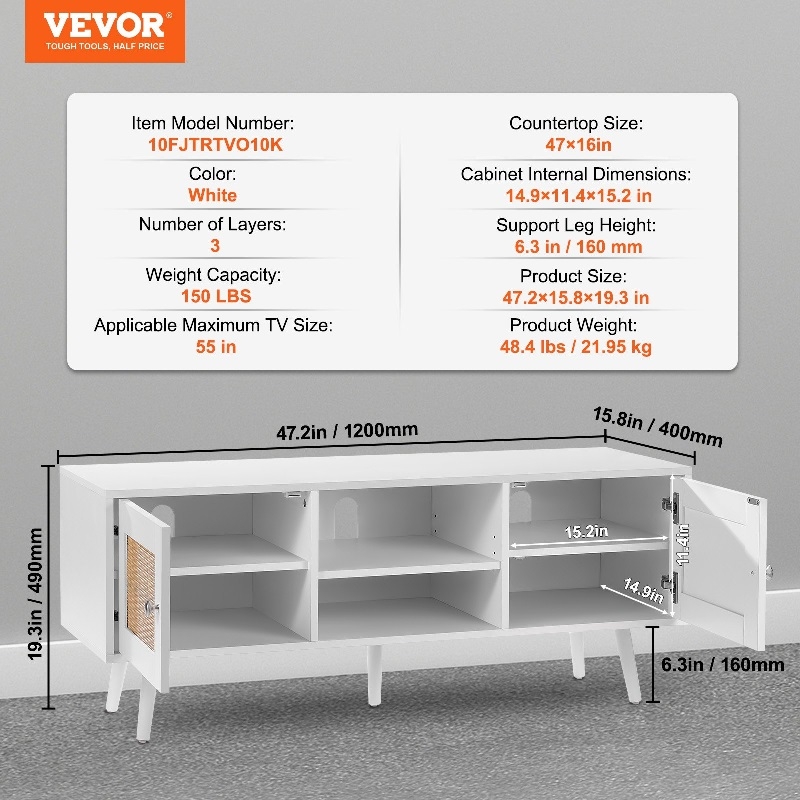 VEVOR
TOUGH TOOLS, HALF PRICE

Item Model Number:
10FJTRTVO10K

Color:
White

Number of Layers:
3

Weight Capacity:
150 LBS

Applicable Maximum TV Size:
55 in

Countertop Size:
47×16in

Cabinet Internal Dimensions:
14.9×11.4×15.2 in

Support Leg Height:
6.3 in / 160 mm

Product Size:
47.2×15.8×19.3 in

Product Weight:
48.4 lbs / 21.95 kg

47.2in / 1200mm

15.8in / 400mm

19.3in / 490mm

15.2in

11.4in

14.9in

6.3in / 160mm